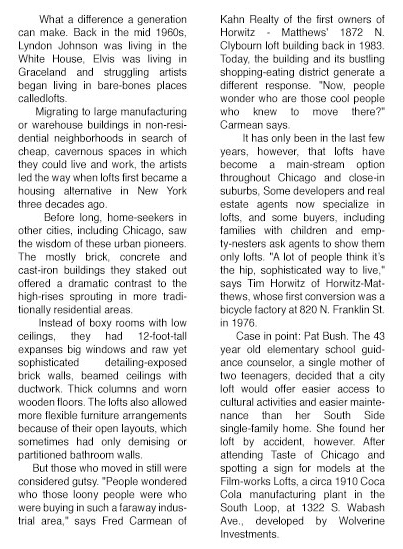 What a difference a generation can make. Back in the mid 1960s, Lyndon Johnson was living in the White House, Elvis was living in Graceland and struggling artists began living in bare-bones places calledlofts.

Migrating to large manufacturing or warehouse buildings in non-residential neighborhoods in search of cheap, cavernous spaces in which they could live and work, the artists led the way when lofts first became a housing alternative in New York three decades ago.

Before long, home-seekers in other cities, including Chicago, saw the wisdom of these urban pioneers. The mostly brick, concrete and cast-iron buildings they staked out offered a dramatic contrast to the high-rises sprouting in more traditionally residential areas.

Instead of boxy rooms with low ceilings, they had 12-foot-tall expanses big windows and raw yet sophisticated detailing-exposed brick walls, beamed ceilings with ductwork. Thick columns and worn wooden floors. The lofts also allowed more flexible furniture arrangements because of their open layouts, which sometimes had only demising or partitioned bathroom walls.

But those who moved in still were considered gutsy. "People wondered who those loony people were who were buying in such a faraway industrial area," says Fred Carmean of Kahn Realty of the first owners of Horwitz - Matthews' 1872 N. Clybourn loft building back in 1983. Today, the building and its bustling shopping-eating district generate a different response. "Now, people wonder who are those cool people who knew to move there?" Carmean says.

It has only been in the last few years, however, that lofts have become a main-stream option throughout Chicago and close-in suburbs, Some developers and real estate agents now specialize in lofts, and some buyers, including families with children and empty-nesters ask agents to show them only lofts. "A lot of people think it's the hip, sophisticated way to live," says Tim Horwitz of Horwitz-Matthews, whose first conversion was a bicycle factory at 820 N. Franklin St. in 1976.

Case in point: Pat Bush. The 43 year old elementary school guidance counselor, a single mother of two teenagers, decided that a city loft would offer easier access to cultural activities and easier maintenance than her South Side single-family home. She found her loft by accident, however. After attending Taste of Chicago and spotting a sign for models at the Film-works Lofts, a circa 1910 Coca Cola manufacturing plant in the South Loop, at 1322 S. Wabash Ave., developed by Wolverine Investments.